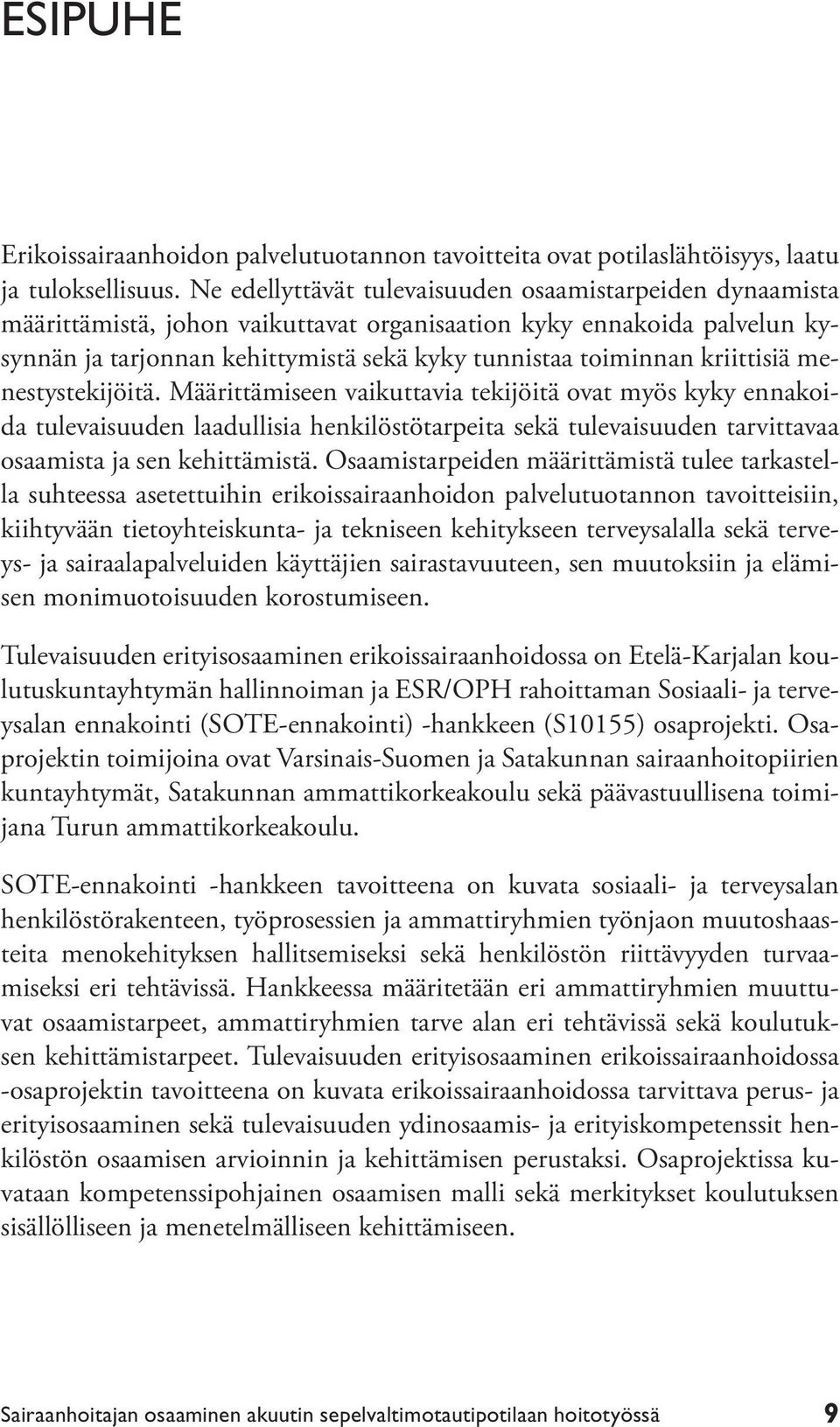 ESIPUHE

Erikoissairaanhoidon palvelutuotannon tavoitteita ovat potilaslähtöisyys, laatu ja tuloksellisuus. Ne edellyttävät tulevaisuuden osaamistarpeiden dynaamista määrittämistä, johon vaikuttavat organisaation kyky ennakoida palvelun kysynnän ja tarjonnan kehittymistä sekä kyky tunnistaa toiminnan kriittisiä menestystekijöitä. Määrittämiseen vaikuttavia tekijöitä ovat myös kyky ennakoida tulevaisuuden laadullisia henkilöstötarpeita sekä tulevaisuuden tarvittavaa osaamista ja sen kehittämistä. Osaamistarpeiden määrittämistä tulee tarkastella suhteessa asetettuihin erikoissairaanhoidon palvelutuotannon tavoitteisiin, kiihtyvään tietoyhteiskunta- ja tekniseen kehitykseen terveysalalla sekä terveys- ja sairaalapalveluiden käyttäjien sairastavuuteen, sen muutoksiin ja elämisen monimuotoisuuden korostumiseen.

Tulevaisuuden erityisosaaminen erikoissairaanhoidossa on Etelä-Karjalan koulutuskuntayhtymän hallinnoiman ja ESR/OPH rahoittaman Sosiaali- ja terveysalan ennakointi (SOTE-ennakointi) -hankkeen (S10155) osaprojekti. Osaprojektin toimijoina ovat Varsinais-Suomen ja Satakunnan sairaanhoitopiirien kuntayhtymät, Satakunnan ammattikorkeakoulu sekä päävastuullisena toimijana Turun ammattikorkeakoulu.

SOTE-ennakointi -hankkeen tavoitteena on kuvata sosiaali- ja terveysalan henkilöstörakenteen, työprosessien ja ammattiryhmien työnjaon muutoshaasteita menokehityksen hallitsemiseksi sekä henkilöstön riittävyyden turvaamiseksi eri tehtävissä. Hankkeessa määritetään eri ammattiryhmien muuttuvat osaamistarpeet, ammattiryhmien tarve alan eri tehtävissä sekä koulutuksen kehittämistarpeet. Tulevaisuuden erityisosaaminen erikoissairaanhoidossa -osaprojektin tavoitteena on kuvata erikoissairaanhoidossa tarvittava perus- ja erityisosaaminen sekä tulevaisuuden ydinosaamis- ja erityiskompetenssit henkilöstön osaamisen arvioinnin ja kehittämisen perustaksi. Osaprojektissa kuvataan kompetenssipohjainen osaamisen malli sekä merkitykset koulutuksen sisällölliseen ja menetelmälliseen kehittämiseen.

Sairaanhoitajan osaaminen akuutin sepelvaltimotautipotilaan hoitotyössä 9